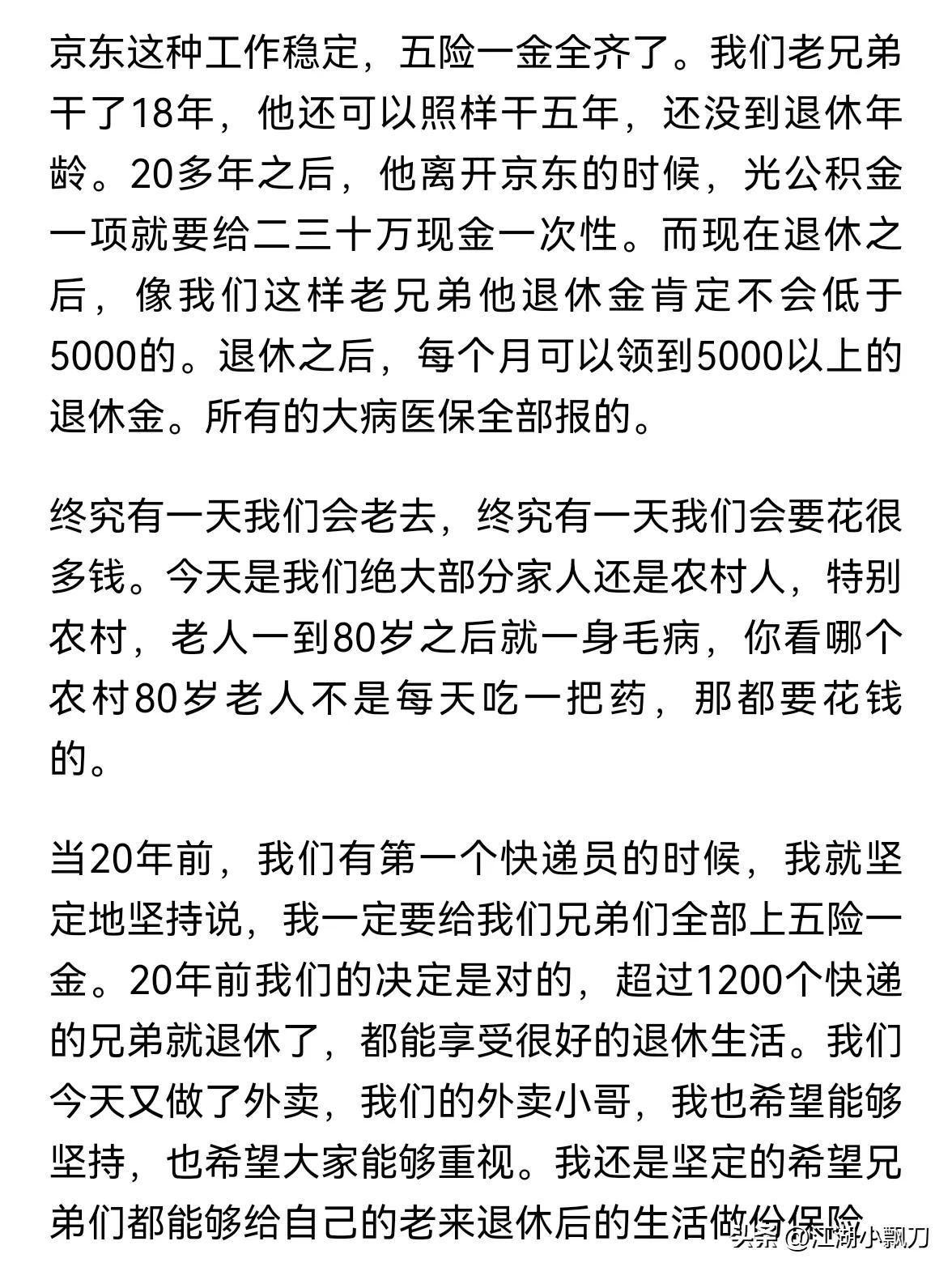 京东这种工作稳定，五险一金全齐了。我们老兄弟干了18年，他还可以照样干五年，还没到退休年龄。20多年之后，他离开京东的时候，光公积金一项就要给二三十万现金一次性。而现在退休之后，像我们这样老兄弟他退休金肯定不会低于5000的。退休之后，每个月可以领到5000以上的退休金。所有的大病医保全部报的。

终究有一天我们会老去，终究有一天我们会要花很多钱。今天是我们绝大部分家人还是农村人，特别农村，老人一到80岁之后就一身毛病，你看哪个农村80岁老人不是每天吃一把药，那都要花钱的。

当20年前，我们有第一个快递员的时候，我就坚定地坚持说，我一定要给我们兄弟们全部上五险一金。20年前我们的决定是对的，超过1200个快递的兄弟就退休了，都能享受很好的退休生活。我们今天又做了外卖，我们的外卖小哥，我也希望能够坚持，也希望大家能够重视。我还是坚定的希望兄弟们都能够给自己的老来退休后的生活做份保险

头条 @江湖小飘刀